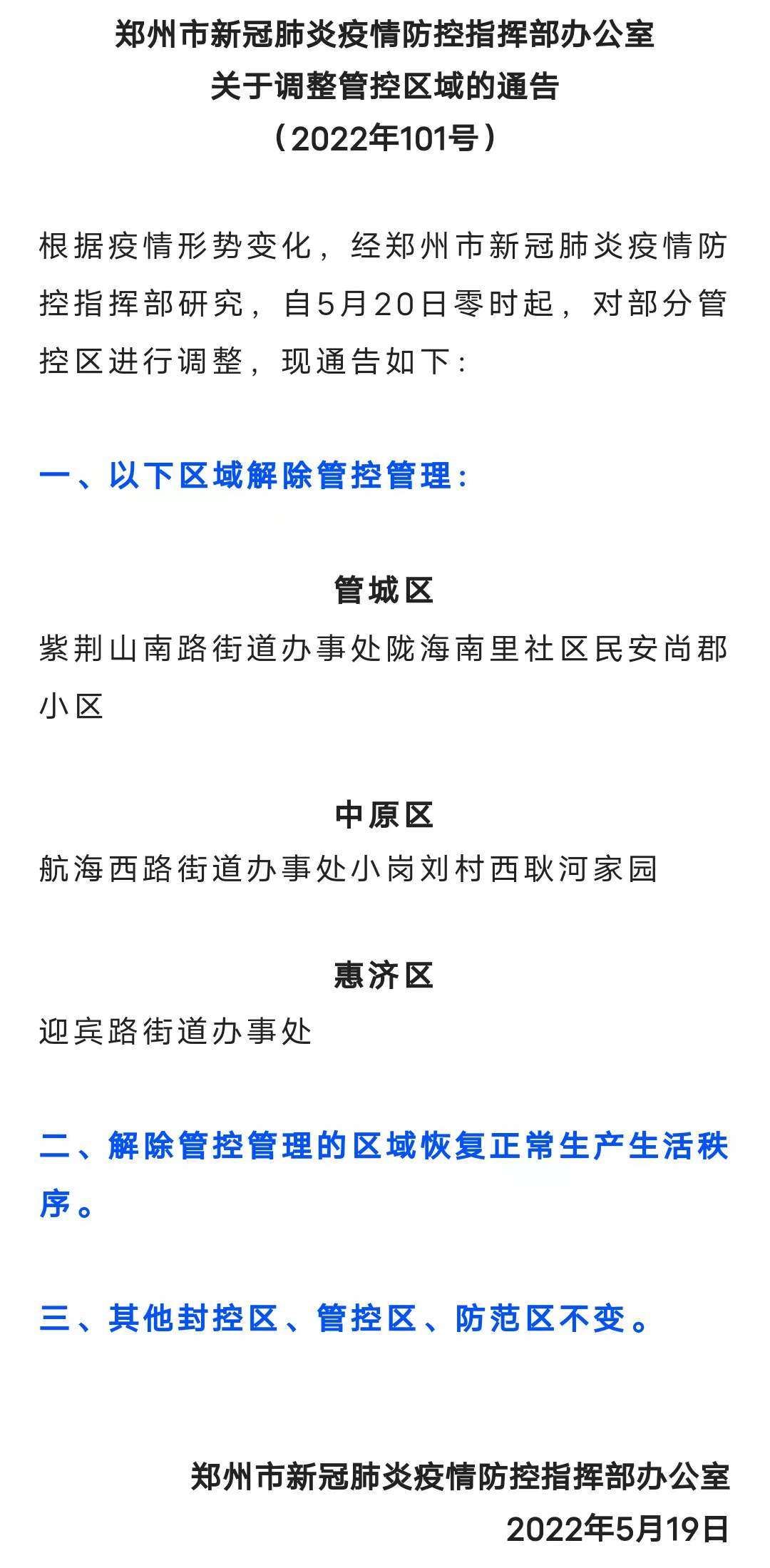 郑州市新冠肺炎疫情防控指挥部办公室
关于调整管控区域的通告
（2022年101号）

根据疫情形势变化，经郑州市新冠肺炎疫情防控指挥部研究，自5月20日零时起，对部分管控区进行调整，现通告如下：

一、以下区域解除管控管理：

管城区
紫荆山南路街道办事处陇海南里社区民安尚郡小区

中原区
航海西路街道办事处小岗刘村西耿河家园

惠济区
迎宾路街道办事处

二、解除管控管理的区域恢复正常生产生活秩序。

三、其他封控区、管控区、防范区不变。

郑州市新冠肺炎疫情防控指挥部办公室
2022年5月19日